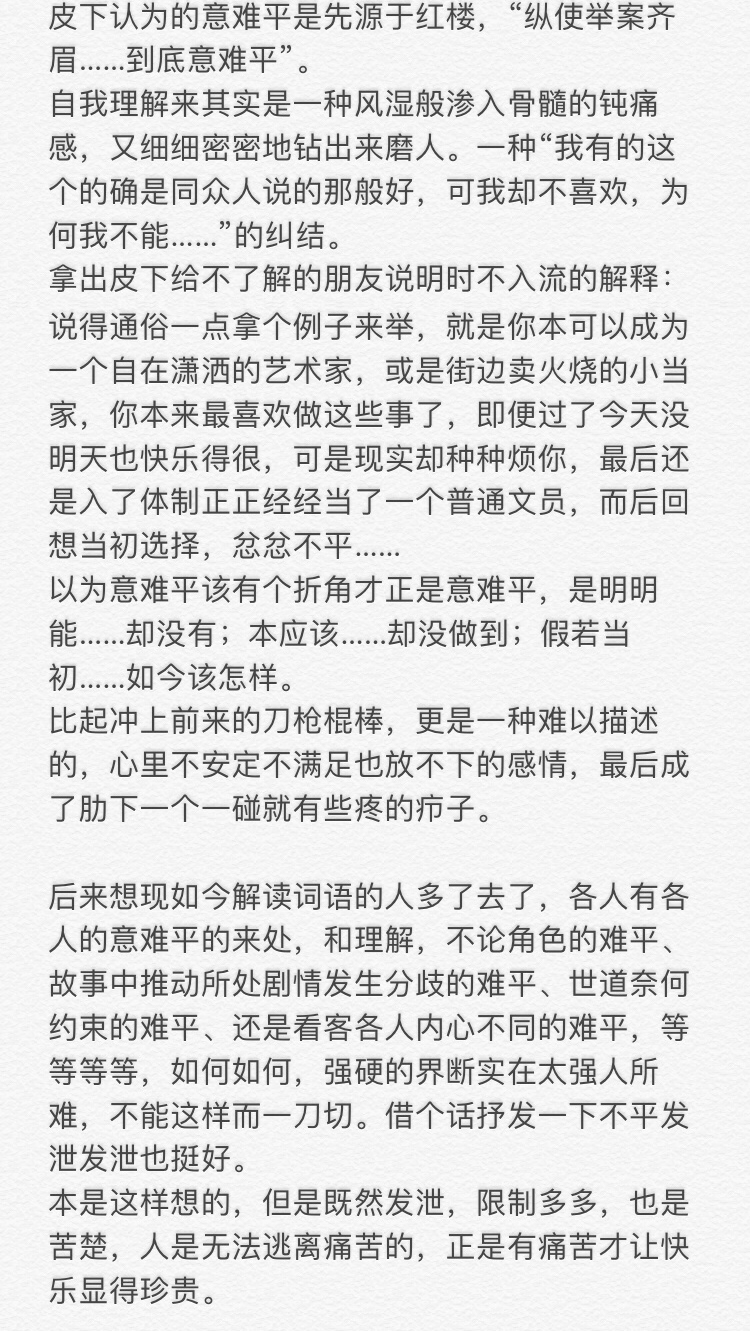 皮下认为的意难平是先源于红楼，“纵使举案齐眉……到底意难平”。
自我理解来其实是一种风湿般渗入骨髓的钝痛感，又细细密密地钻出来磨人。一种“我有的这个的确是同众人说的那般好，可我却不喜欢，为何我不能……”的纠结。
拿出皮下给不了解的朋友说明时不入流的解释：
说得通俗一点拿个例子来举，就是你本可以成为一个自在潇洒的艺术家，或是街边卖火烧的小当家，你本来最喜欢做这些事了，即便过了今天没明天也快乐得很，可是现实却种种烦你，最后还是入了体制正正经经当了一个普通文员，而后回想当初选择，忿忿不平……
以为意难平该有个折角才正是意难平，是明明能……却没有；本应该……却没做到；假若当初……如今该怎样。
比起冲上前来的刀枪棍棒，更是一种难以描述的，心里不安定不满足也放不下的感情，最后成了肋下一个一碰就有些疼的疖子。

后来想现如今解读词语的人多了去了，各人有各人的意难平的来处，和理解，不论角色的难平、故事中推动所处剧情发生分歧的难平、世道奈何约束的难平、还是看客各人内心不同的难平，等等等等，如何如何，强硬的界断实在太强人所难，不能这样而一刀切。借个话抒发一下不平发泄发泄也挺好。
本是这样想的，但是既然发泄，限制多多，也是苦楚，人是无法逃离痛苦的，正是有痛苦才让快乐显得珍贵。